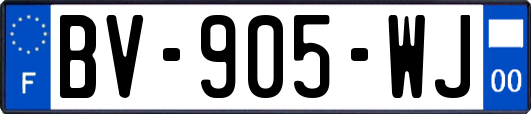 F
BV-905-WJ
00